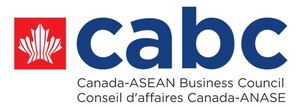 cabc
Canada-ASEAN Business Council
Conseil d'affaires Canada-ANASE